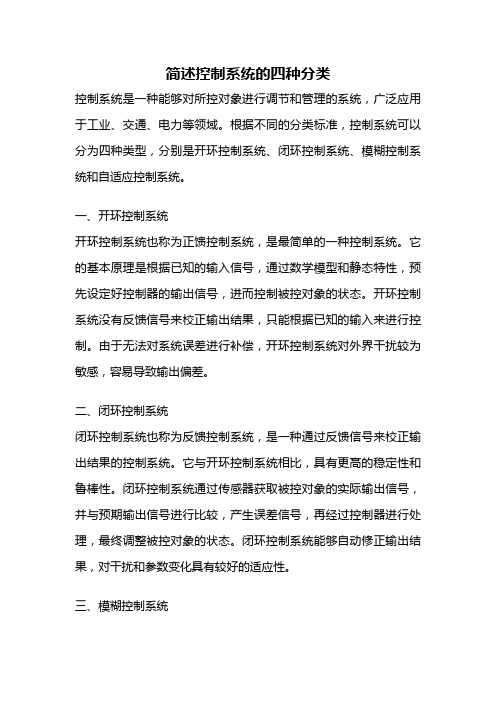 简述控制系统的四种分类

控制系统是一种能够对所控对象进行调节和管理的系统，广泛应用于工业、交通、电力等领域。根据不同的分类标准，控制系统可以分为四种类型，分别是开环控制系统、闭环控制系统、模糊控制系统和自适应控制系统。

一、开环控制系统

开环控制系统也称为正馈控制系统，是最简单的一种控制系统。它的基本原理是根据已知的输入信号，通过数学模型和静态特性，预先设定好控制器的输出信号，进而控制被控对象的状态。开环控制系统没有反馈信号来校正输出结果，只能根据已知的输入来进行控制。由于无法对系统误差进行补偿，开环控制系统对外界干扰较为敏感，容易导致输出偏差。

二、闭环控制系统

闭环控制系统也称为反馈控制系统，是一种通过反馈信号来校正输出结果的控制系统。它与开环控制系统相比，具有更高的稳定性和鲁棒性。闭环控制系统通过传感器获取被控对象的实际输出信号，并与预期输出信号进行比较，产生误差信号，再经过控制器进行处理，最终调整被控对象的状态。闭环控制系统能够自动修正输出结果，对干扰和参数变化具有较好的适应性。

三、模糊控制系统